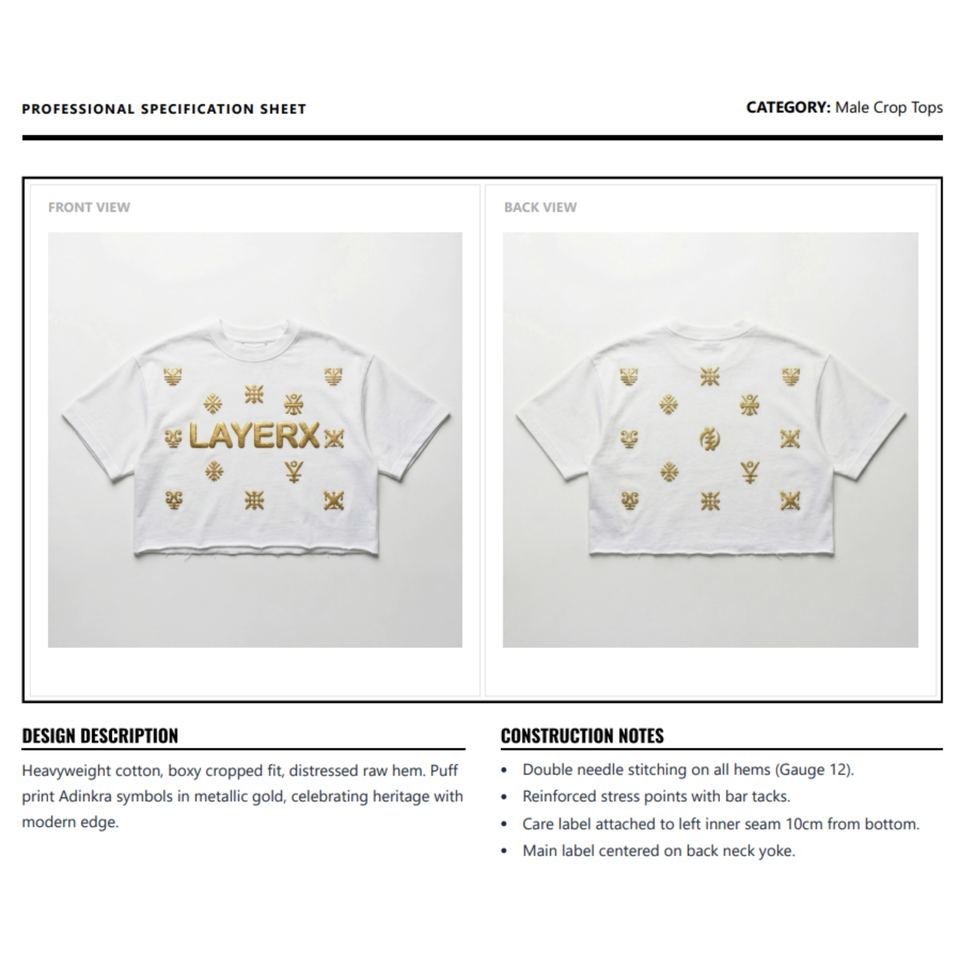 PROFESSIONAL SPECIFICATION SHEET

CATEGORY: Male Crop Tops

FRONT VIEW

LAYERX

BACK VIEW

DESIGN DESCRIPTION

Heavyweight cotton, boxy cropped fit, distressed raw hem. Puff print Adinkra symbols in metallic gold, celebrating heritage with modern edge.

CONSTRUCTION NOTES

• Double needle stitching on all hems (Gauge 12).
• Reinforced stress points with bar tacks.
• Care label attached to left inner seam 10cm from bottom.
• Main label centered on back neck yoke.